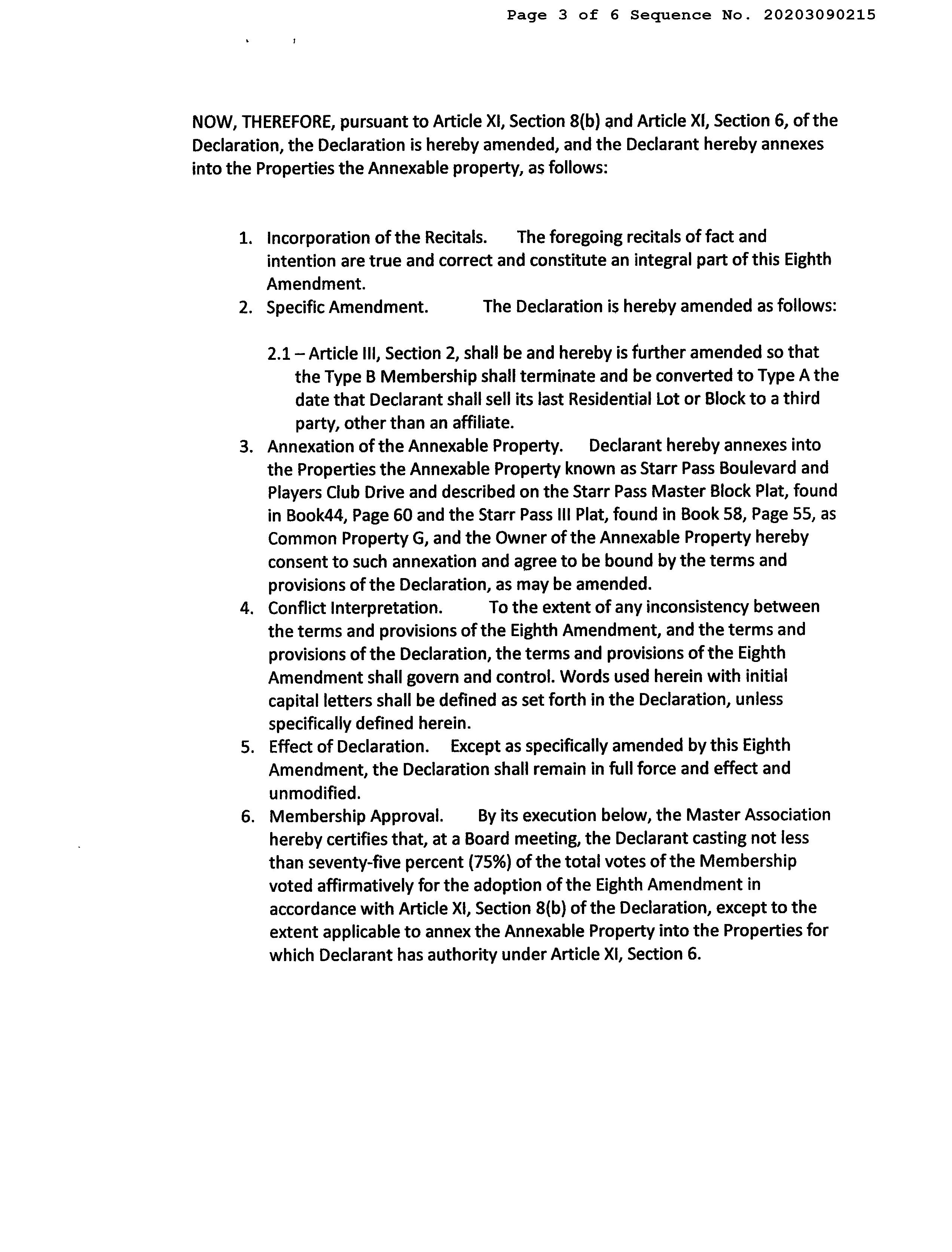 Page 3 of 6 Sequence No. 20203090215

NOW, THEREFORE, pursuant to Article XI, Section 8(b) and Article XI, Section 6, of the Declaration, the Declaration is hereby amended, and the Declarant hereby annexes into the Properties the Annexable property, as follows:

1. Incorporation of the Recitals. The foregoing recitals of fact and intention are true and correct and constitute an integral part of this Eighth Amendment.
2. Specific Amendment. The Declaration is hereby amended as follows:

2.1 – Article III, Section 2, shall be and hereby is further amended so that the Type B Membership shall terminate and be converted to Type A the date that Declarant shall sell its last Residential Lot or Block to a third party, other than an affiliate.
3. Annexation of the Annexable Property. Declarant hereby annexes into the Properties the Annexable Property known as Starr Pass Boulevard and Players Club Drive and described on the Starr Pass Master Block Plat, found in Book44, Page 60 and the Starr Pass III Plat, found in Book 58, Page 55, as Common Property G, and the Owner of the Annexable Property hereby consent to such annexation and agree to be bound by the terms and provisions of the Declaration, as may be amended.
4. Conflict Interpretation. To the extent of any inconsistency between the terms and provisions of the Eighth Amendment, and the terms and provisions of the Declaration, the terms and provisions of the Eighth Amendment shall govern and control. Words used herein with initial capital letters shall be defined as set forth in the Declaration, unless specifically defined herein.
5. Effect of Declaration. Except as specifically amended by this Eighth Amendment, the Declaration shall remain in full force and effect and unmodified.
6. Membership Approval. By its execution below, the Master Association hereby certifies that, at a Board meeting, the Declarant casting not less than seventy-five percent (75%) of the total votes of the Membership voted affirmatively for the adoption of the Eighth Amendment in accordance with Article XI, Section 8(b) of the Declaration, except to the extent applicable to annex the Annexable Property into the Properties for which Declarant has authority under Article XI, Section 6.